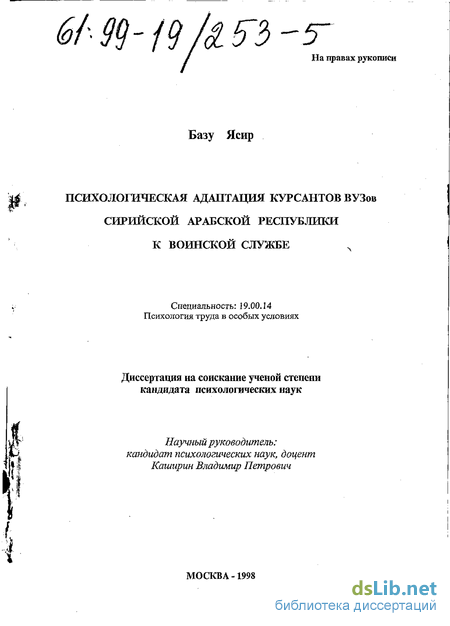 61:99-19/253-5

На правах рукописи

Базу Ясир

ПСИХОЛОГИЧЕСКАЯ АДАПТАЦИЯ КУРСАНТОВ ВУЗов
СИРИЙСКОЙ АРАБСКОЙ РЕСПУБЛИКИ
К ВОИНСКОЙ СЛУЖБЕ

Специальность: 19.00.14
Психология труда в особых условиях

Диссертация на соискание ученой степени
кандидата психологических наук

Научный руководитель:
кандидат психологических наук, доцент
Каширин Владимир Петрович

МОСКВА - 1998

dsLib.net
библиотека диссертаций